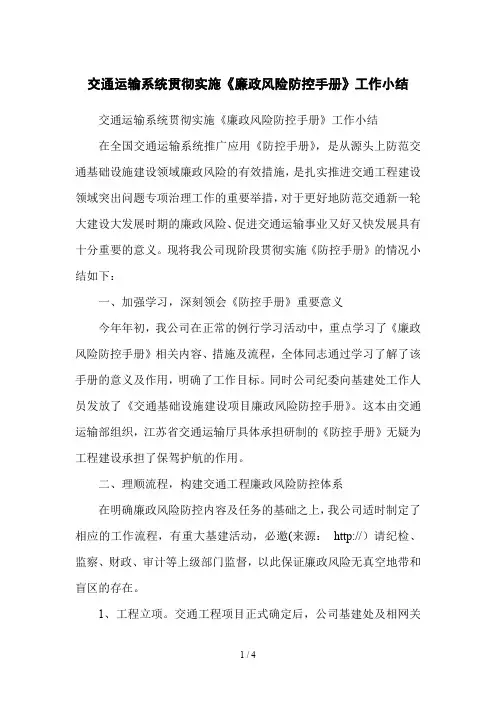 交通运输系统贯彻实施《廉政风险防控手册》工作小结

交通运输系统贯彻实施《廉政风险防控手册》工作小结

在全国交通运输系统推广应用《防控手册》，是从源头上防范交通基础设施建设领域廉政风险的有效措施，是扎实推进交通工程建设领域突出问题专项治理工作的重要举措，对于更好地防范交通新一轮大建设大发展时期的廉政风险、促进交通运输事业又好又快发展具有十分重要的意义。现将我公司现阶段贯彻实施《防控手册》的情况小结如下：

一、加强学习，深刻领会《防控手册》重要意义

今年年初，我公司在正常的例行学习活动中，重点学习了《廉政风险防控手册》相关内容、措施及流程，全体同志通过学习了解了该手册的意义及作用，明确了工作目标。同时公司纪委向基建处工作人员发放了《交通基础设施建设项目廉政风险防控手册》。这本由交通运输部组织，江苏省交通运输厅具体承担研制的《防控手册》无疑为工程建设承担了保驾护航的作用。

二、理顺流程，构建交通工程廉政风险防控体系

在明确廉政风险防控内容及任务的基础之上，我公司适时制定了相应的工作流程，有重大基建活动，必邀(来源： http://）请纪检、监察、财政、审计等上级部门监督，以此保证廉政风险无真空地带和盲区的存在。

1、工程立项。交通工程项目正式确定后，公司基建处及相网关

1 / 4